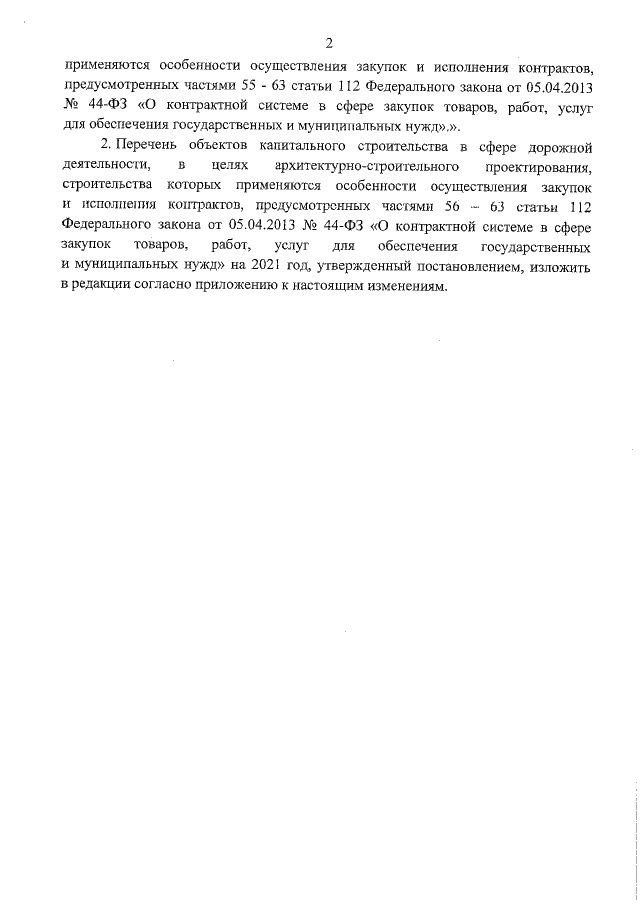 2

применяются особенности осуществления закупок и исполнения контрактов, предусмотренных частями 55 - 63 статьи 112 Федерального закона от 05.04.2013 № 44-ФЗ «О контрактной системе в сфере закупок товаров, работ, услуг для обеспечения государственных и муниципальных нужд».».

2. Перечень объектов капитального строительства в сфере дорожной деятельности, в целях архитектурно-строительного проектирования, строительства которых применяются особенности осуществления закупок и исполнения контрактов, предусмотренных частями 56 – 63 статьи 112 Федерального закона от 05.04.2013 № 44-ФЗ «О контрактной системе в сфере закупок товаров, работ, услуг для обеспечения государственных и муниципальных нужд» на 2021 год, утвержденный постановлением, изложить в редакции согласно приложению к настоящим изменениям.